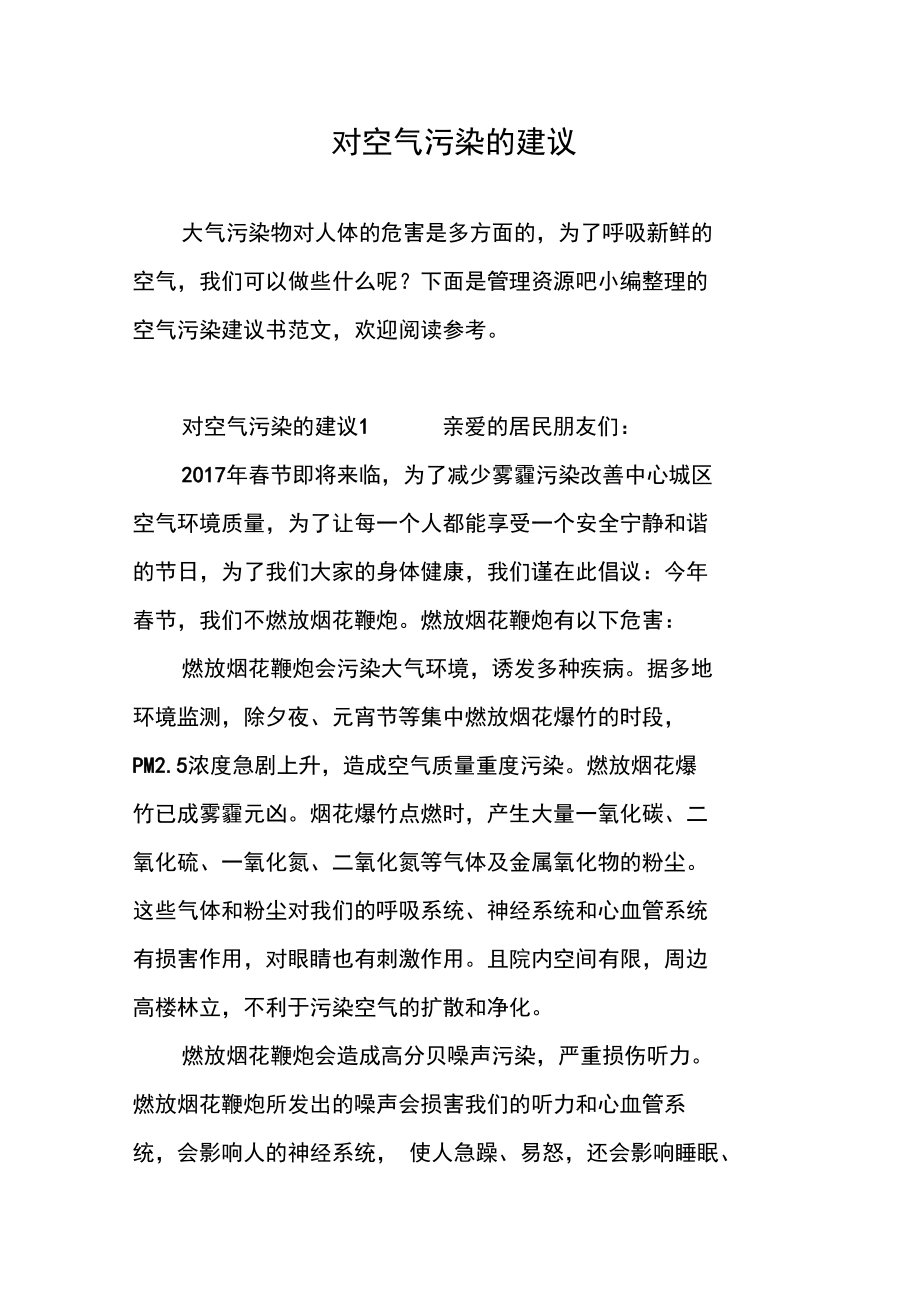 对空气污染的建议

大气污染物对人体的危害是多方面的，为了呼吸新鲜的空气，我们可以做些什么呢？下面是管理资源吧小编整理的空气污染建议书范文，欢迎阅读参考。

对空气污染的建议1　　亲爱的居民朋友们：

2017年春节即将来临，为了减少雾霾污染改善中心城区空气环境质量，为了让每一个人都能享受一个安全宁静和谐的节日，为了我们大家的身体健康，我们谨在此倡议：今年春节，我们不燃放烟花鞭炮。燃放烟花鞭炮有以下危害：

燃放烟花鞭炮会污染大气环境，诱发多种疾病。据多地环境监测，除夕夜、元宵节等集中燃放烟花爆竹的时段，PM2.5浓度急剧上升，造成空气质量重度污染。燃放烟花爆竹已成雾霾元凶。烟花爆竹点燃时，产生大量一氧化碳、二氧化硫、一氧化氮、二氧化氮等气体及金属氧化物的粉尘。这些气体和粉尘对我们的呼吸系统、神经系统和心血管系统有损害作用，对眼睛也有刺激作用。且院内空间有限，周边高楼林立，不利于污染空气的扩散和净化。

燃放烟花鞭炮会造成高分贝噪声污染，严重损伤听力。燃放烟花鞭炮所发出的噪声会损害我们的听力和心血管系统，会影响人的神经系统， 使人急躁、易怒，还会影响睡眠、